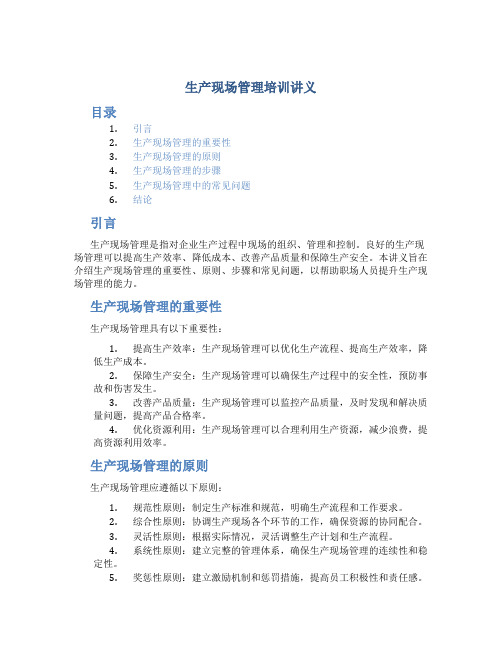 生产现场管理培训讲义

目录

1. 引言
2. 生产现场管理的重要性
3. 生产现场管理的原则
4. 生产现场管理的步骤
5. 生产现场管理中的常见问题
6. 结论

引言

生产现场管理是指对企业生产过程中现场的组织、管理和控制。良好的生产现场管理可以提高生产效率、降低成本、改善产品质量和保障生产安全。本讲义旨在介绍生产现场管理的重要性、原则、步骤和常见问题，以帮助职场人员提升生产现场管理的能力。

生产现场管理的重要性

生产现场管理具有以下重要性：

1. 提高生产效率：生产现场管理可以优化生产流程、提高生产效率，降低生产成本。
2. 保障生产安全：生产现场管理可以确保生产过程中的安全性，预防事故和伤害发生。
3. 改善产品质量：生产现场管理可以监控产品质量，及时发现和解决质量问题，提高产品合格率。
4. 优化资源利用：生产现场管理可以合理利用生产资源，减少浪费，提高资源利用效率。

生产现场管理的原则

生产现场管理应遵循以下原则：

1. 规范性原则：制定生产标准和规范，明确生产流程和工作要求。
2. 综合性原则：协调生产现场各个环节的工作，确保资源的协同配合。
3. 灵活性原则：根据实际情况，灵活调整生产计划和生产流程。
4. 系统性原则：建立完整的管理体系，确保生产现场管理的连续性和稳定性。
5. 奖惩性原则：建立激励机制和惩罚措施，提高员工积极性和责任感。